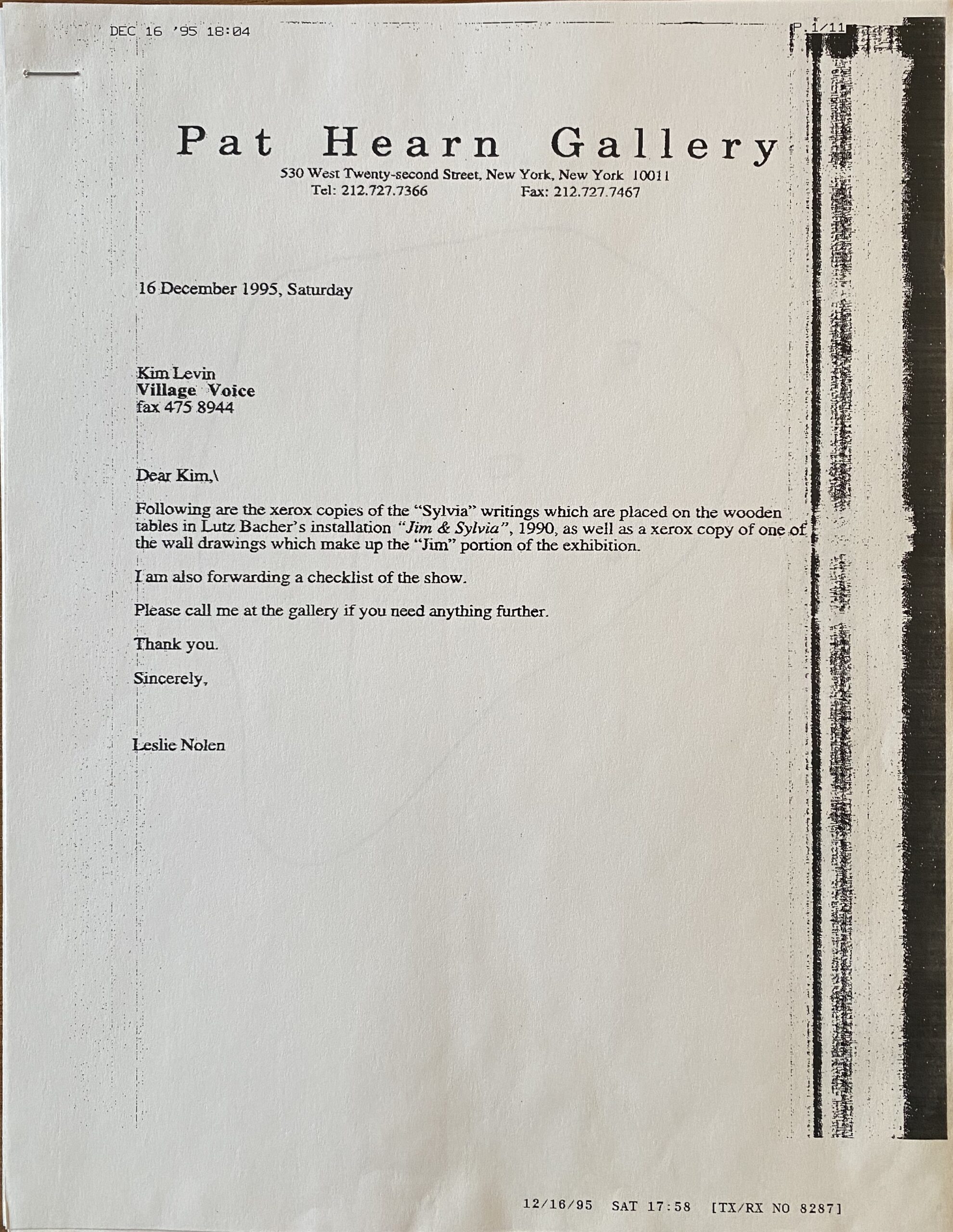 DEC 16 '95 18:04

P.1/11

Pat Hearn Gallery
530 West Twenty-second Street, New York, New York 10011
Tel: 212.727.7366 Fax: 212.727.7467

16 December 1995, Saturday

Kim Levin
Village Voice
fax 475 8944

Dear Kim,\

Following are the xerox copies of the "Sylvia" writings which are placed on the wooden tables in Lutz Bacher's installation "Jim & Sylvia", 1990, as well as a xerox copy of one of the wall drawings which make up the "Jim" portion of the exhibition.

I am also forwarding a checklist of the show.

Please call me at the gallery if you need anything further.

Thank you.

Sincerely,

Leslie Nolen

12/16/95 SAT 17:58 [TX/RX NO 8287]